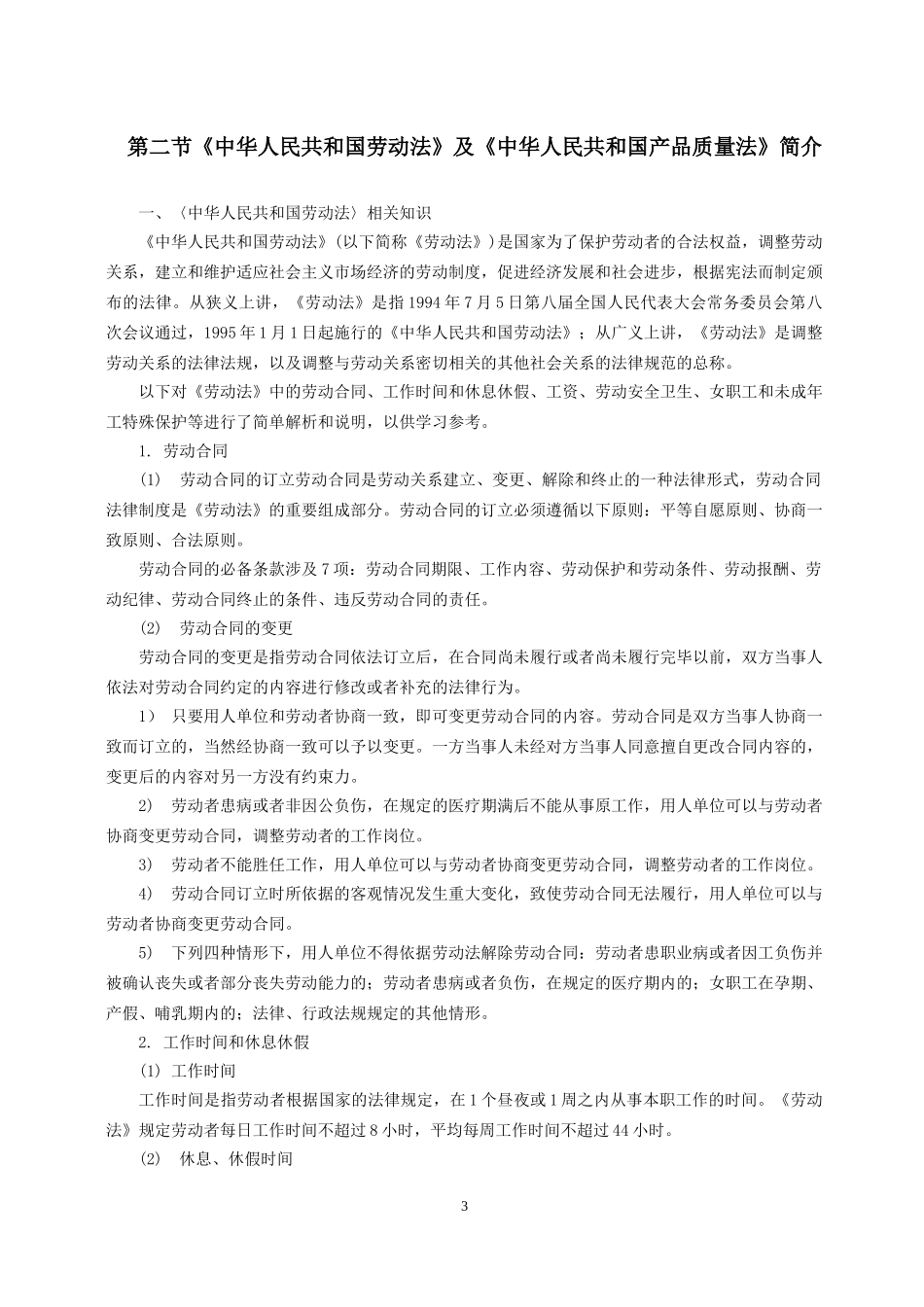 第二节《中华人民共和国劳动法》及《中华人民共和国产品质量法》简介

一、〈中华人民共和国劳动法〉相关知识

《中华人民共和国劳动法》(以下简称《劳动法》)是国家为了保护劳动者的合法权益，调整劳动关系，建立和维护适应社会主义市场经济的劳动制度，促进经济发展和社会进步，根据宪法而制定颁布的法律。从狭义上讲，《劳动法》是指1994年7月5日第八届全国人民代表大会常务委员会第八次会议通过，1995年1月1日起施行的《中华人民共和国劳动法》；从广义上讲，《劳动法》是调整劳动关系的法律法规，以及调整与劳动关系密切相关的其他社会关系的法律规范的总称。

以下对《劳动法》中的劳动合同、工作时间和休息休假、工资、劳动安全卫生、女职工和未成年工特殊保护等进行了简单解析和说明，以供学习参考。

1. 劳动合同

(1) 劳动合同的订立劳动合同是劳动关系建立、变更、解除和终止的一种法律形式，劳动合同法律制度是《劳动法》的重要组成部分。劳动合同的订立必须遵循以下原则：平等自愿原则、协商一致原则、合法原则。

劳动合同的必备条款涉及7项：劳动合同期限、工作内容、劳动保护和劳动条件、劳动报酬、劳动纪律、劳动合同终止的条件、违反劳动合同的责任。

(2) 劳动合同的变更

劳动合同的变更是指劳动合同依法订立后，在合同尚未履行或者尚未履行完毕以前，双方当事人依法对劳动合同约定的内容进行修改或者补充的法律行为。

1) 只要用人单位和劳动者协商一致，即可变更劳动合同的内容。劳动合同是双方当事人协商一致而订立的，当然经协商一致可以予以变更。一方当事人未经对方当事人同意擅自更改合同内容的，变更后的内容对另一方没有约束力。

2) 劳动者患病或者非因公负伤，在规定的医疗期满后不能从事原工作，用人单位可以与劳动者协商变更劳动合同，调整劳动者的工作岗位。

3) 劳动者不能胜任工作，用人单位可以与劳动者协商变更劳动合同，调整劳动者的工作岗位。

4) 劳动合同订立时所依据的客观情况发生重大变化，致使劳动合同无法履行，用人单位可以与劳动者协商变更劳动合同。

5) 下列四种情形下，用人单位不得依据劳动法解除劳动合同：劳动者患职业病或者因工负伤并被确认丧失或者部分丧失劳动能力的；劳动者患病或者负伤，在规定的医疗期内的；女职工在孕期、产假、哺乳期内的；法律、行政法规规定的其他情形。

2. 工作时间和休息休假

(1) 工作时间

工作时间是指劳动者根据国家的法律规定，在1个昼夜或1周之内从事本职工作的时间。《劳动法》规定劳动者每日工作时间不超过8小时，平均每周工作时间不超过44小时。

(2) 休息、休假时间

3